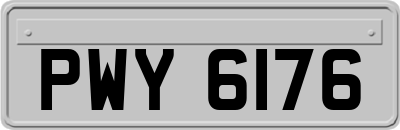 PWY 6176